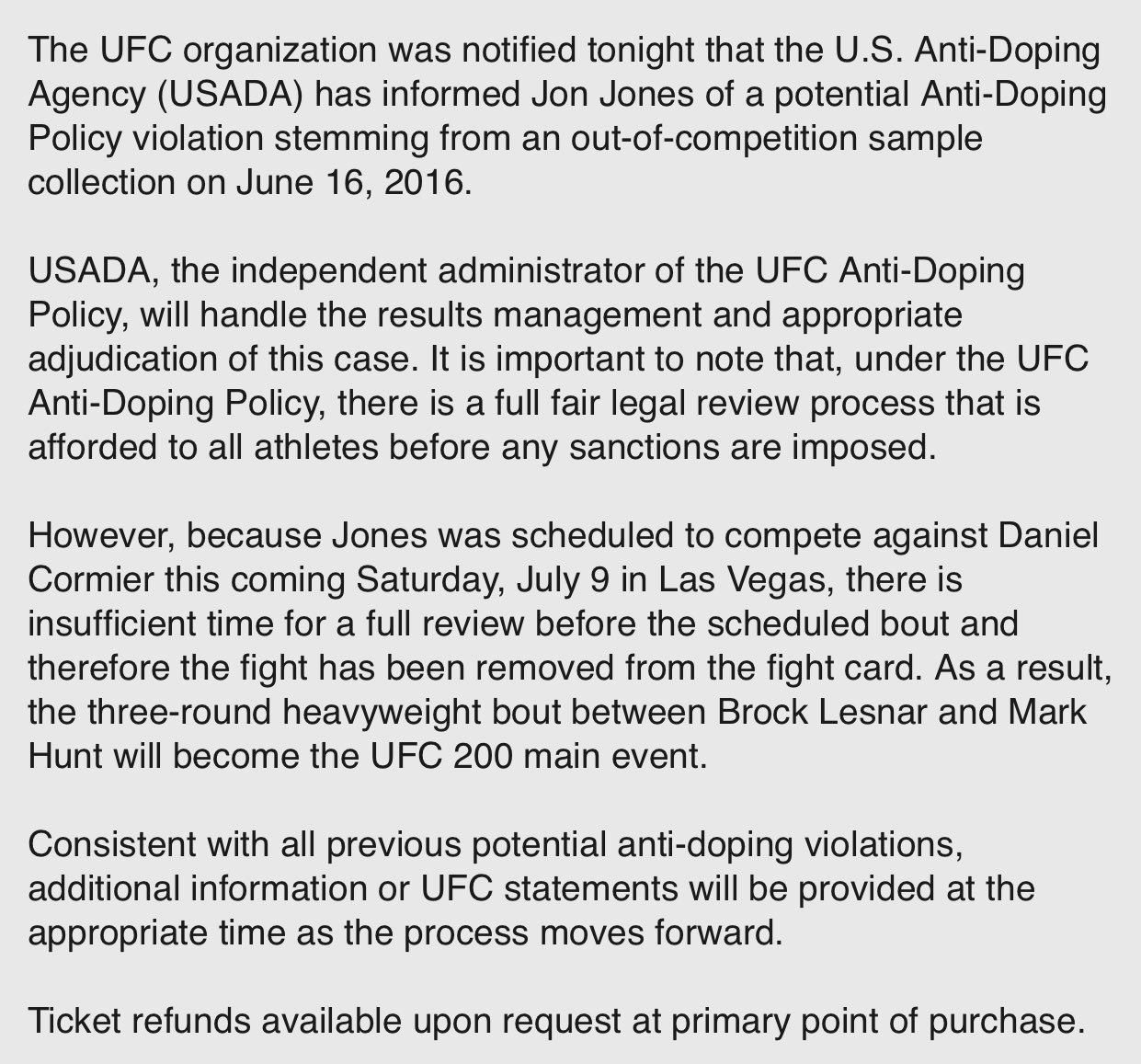 The UFC organization was notified tonight that the U.S. Anti-Doping Agency (USADA) has informed Jon Jones of a potential Anti-Doping Policy violation stemming from an out-of-competition sample collection on June 16, 2016.

USADA, the independent administrator of the UFC Anti-Doping Policy, will handle the results management and appropriate adjudication of this case. It is important to note that, under the UFC Anti-Doping Policy, there is a full fair legal review process that is afforded to all athletes before any sanctions are imposed.

However, because Jones was scheduled to compete against Daniel Cormier this coming Saturday, July 9 in Las Vegas, there is insufficient time for a full review before the scheduled bout and therefore the fight has been removed from the fight card. As a result, the three-round heavyweight bout between Brock Lesnar and Mark Hunt will become the UFC 200 main event.

Consistent with all previous potential anti-doping violations, additional information or UFC statements will be provided at the appropriate time as the process moves forward.

Ticket refunds available upon request at primary point of purchase.